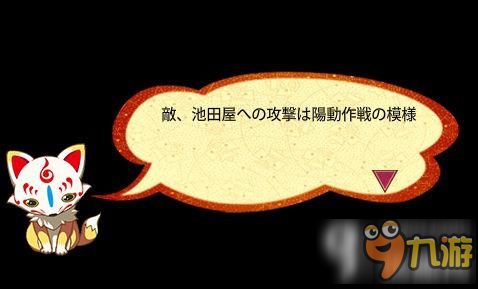 敵、池田屋への攻撃は陽動作戦の模様

九游